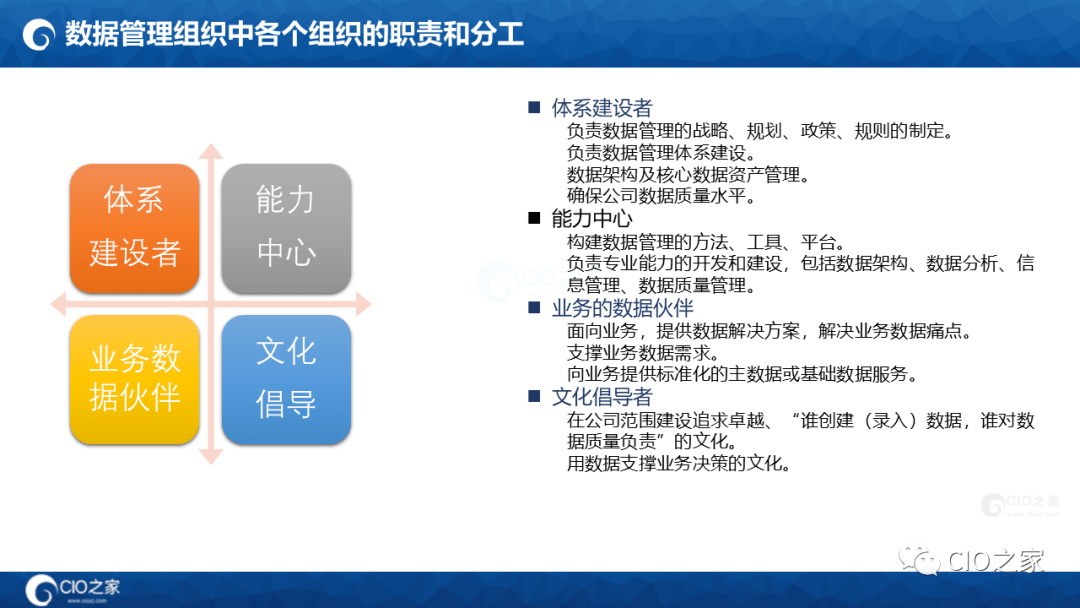 数据管理组织中各个组织的职责和分工

体系建设者

能力中心

业务数据伙伴

文化倡导

■ 体系建设者
负责数据管理的战略、规划、政策、规则的制定。
负责数据管理体系建设。
数据架构及核心数据资产管理。
确保公司数据质量水平。

■ 能力中心
构建数据管理的方法、工具、平台。
负责专业能力的开发和建设，包括数据架构、数据分析、信息管理、数据质量管理。

■ 业务的数据伙伴
面向业务，提供数据解决方案，解决业务数据痛点。
支撑业务数据需求。
向业务提供标准化的主数据或基础数据服务。

■ 文化倡导者
在公司范围建设追求卓越、“谁创建（录入）数据，谁对数据质量负责”的文化。
用数据支撑业务决策的文化。

CIO之家

CIO之家

CIO之家
www.ciozj.com